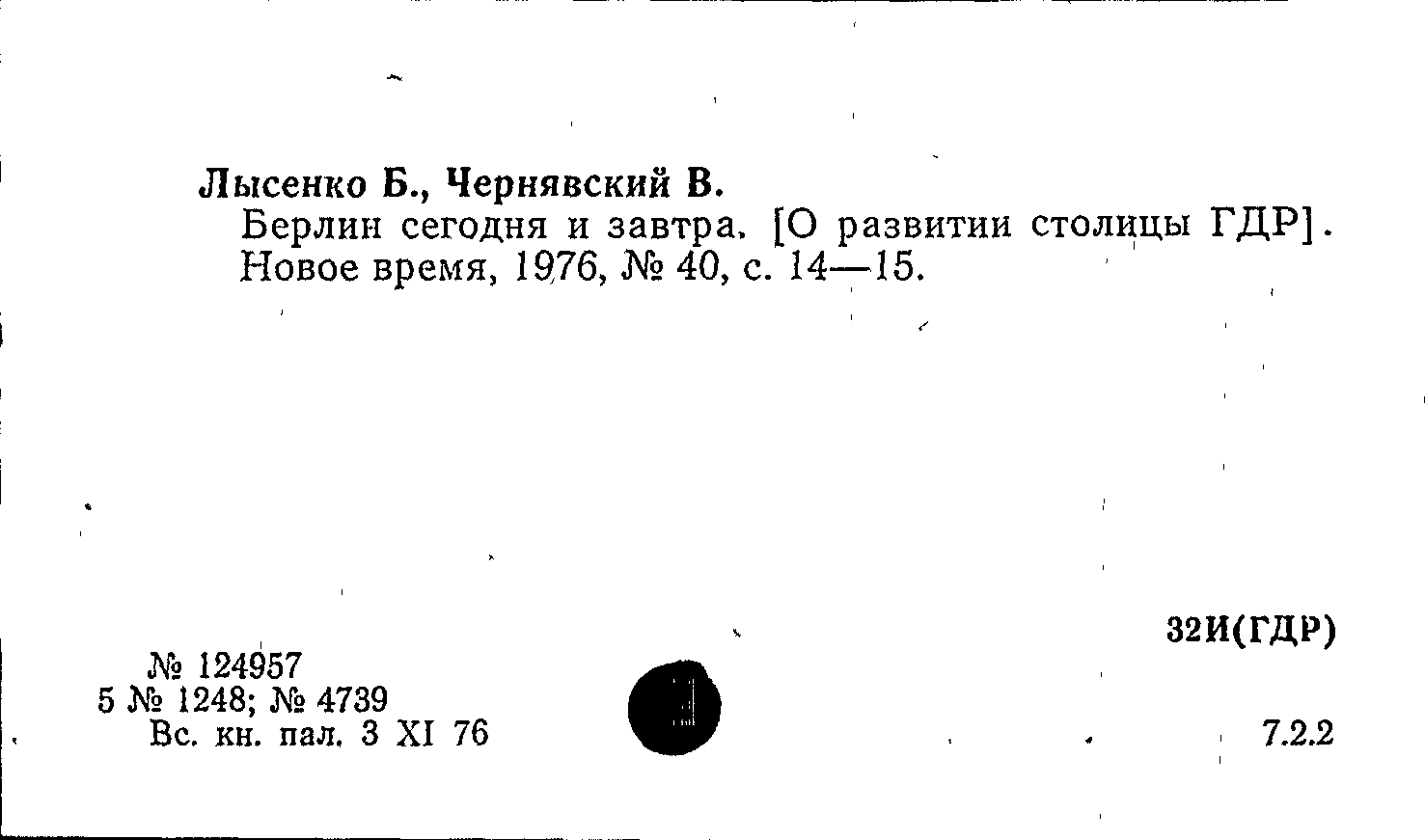 Лысенко Б., Чернявский В.

Берлин сегодня и завтра. [О развитии столицы ГДР]. Новое время, 1976, № 40, с. 14—15.

32И(ГДР)

№ 124957
5 № 1248; № 4739
Вс. кн. пал. 3 XI 76

7.2.2